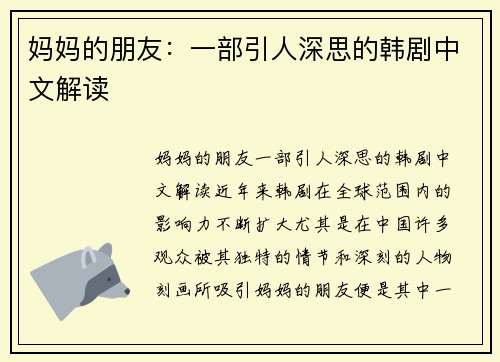 妈妈的朋友：一部引人深思的韩剧中文解读

妈妈的朋友一部引人深思的韩剧中文解读近年来韩剧在全球范围内的影响力不断扩大尤其是在中国许多观众被其独特的情节和深刻的人物刻画所吸引妈妈的朋友便是其中一